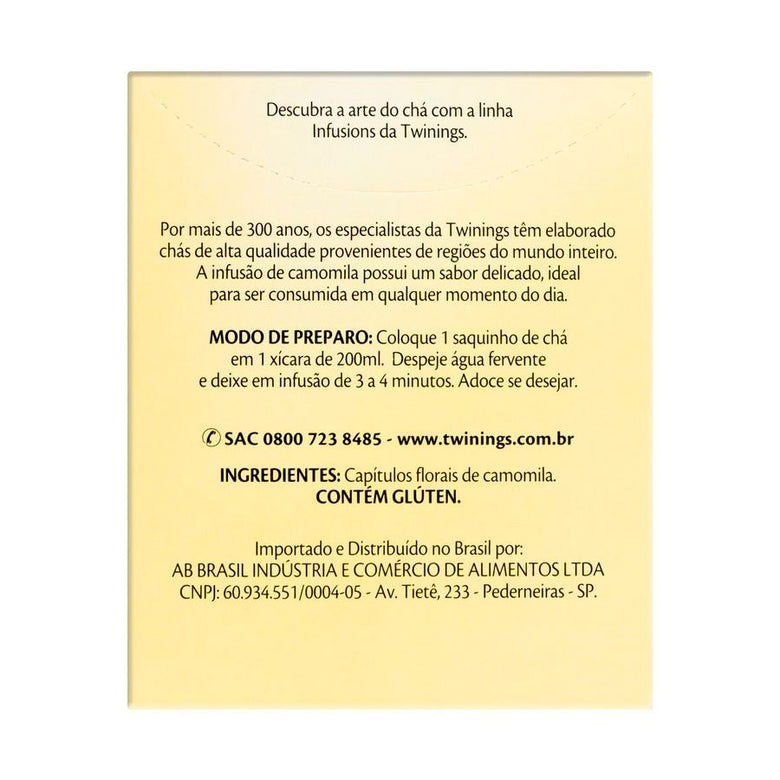 Descubra a arte do chá com a linha Infusions da Twinings.

Por mais de 300 anos, os especialistas da Twinings têm elaborado chás de alta qualidade provenientes de regiões do mundo inteiro. A infusão de camomila possui um sabor delicado, ideal para ser consumida em qualquer momento do dia.

MODO DE PREPARO: Coloque 1 saquinho de chá em 1 xícara de 200ml. Despeje água fervente e deixe em infusão de 3 a 4 minutos. Adoce se desejar.

SAC 0800 723 8485 - www.twinings.com.br

INGREDIENTES: Capítulos florais de camomila.
CONTÉM GLÚTEN.

Importado e Distribuído no Brasil por:
AB BRASIL INDÚSTRIA E COMÉRCIO DE ALIMENTOS LTDA
CNPJ: 60.934.551/0004-05 - Av. Tietê, 233 - Pederneiras - SP.